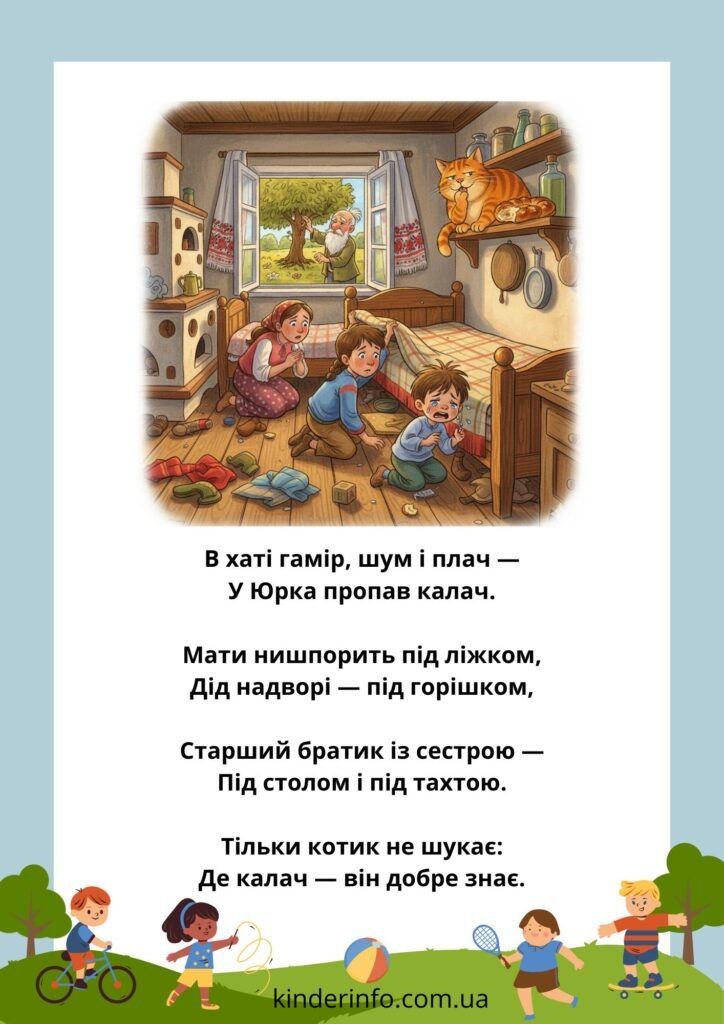 В хаті гамір, шум і плач —
У Юрка пропав калач.

Мати нишпорить під ліжком,
Дід надворі — під горішком,

Старший братик із сестрою —
Під столом і під тахтою.

Тільки котик не шукає:
Де калач — він добре знає.

kinderinfo.com.ua